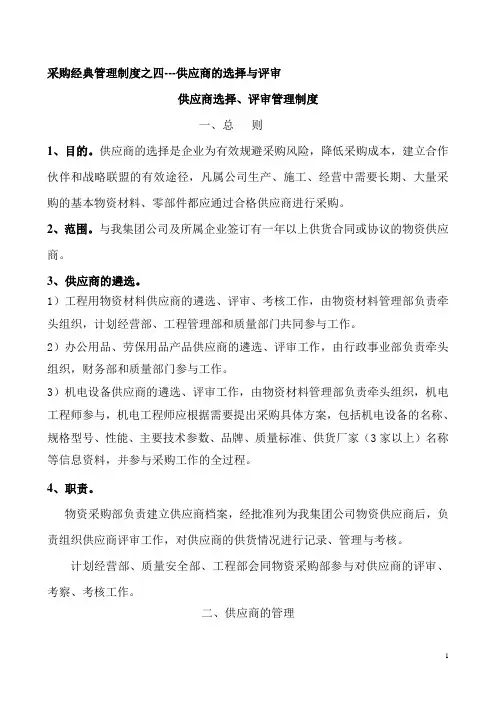 采购经典管理制度之四---供应商的选择与评审

供应商选择、评审管理制度

一、总　则

1、目的。供应商的选择是企业为有效规避采购风险，降低采购成本，建立合作伙伴和战略联盟的有效途径，凡属公司生产、施工、经营中需要长期、大量采购的基本物资材料、零部件都应通过合格供应商进行采购。

2、范围。与我集团公司及所属企业签订有一年以上供货合同或协议的物资供应商。

3、供应商的遴选。

1）工程用物资材料供应商的遴选、评审、考核工作，由物资材料管理部负责牵头组织，计划经营部、工程管理部和质量部门共同参与工作。

2）办公用品、劳保用品产品供应商的遴选、评审工作，由行政事业部负责牵头组织，财务部和质量部门参与工作。

3）机电设备供应商的遴选、评审工作，由物资材料管理部负责牵头组织，机电工程师参与，机电工程师应根据需要提出采购具体方案，包括机电设备的名称、规格型号、性能、主要技术参数、品牌、质量标准、供货厂家（3家以上）名称等信息资料，并参与采购工作的全过程。

4、职责。

物资采购部负责建立供应商档案，经批准列为我集团公司物资供应商后，负责组织供应商评审工作，对供应商的供货情况进行记录、管理与考核。

计划经营部、质量安全部、工程部会同物资采购部参与对供应商的评审、考察、考核工作。

二、供应商的管理

1